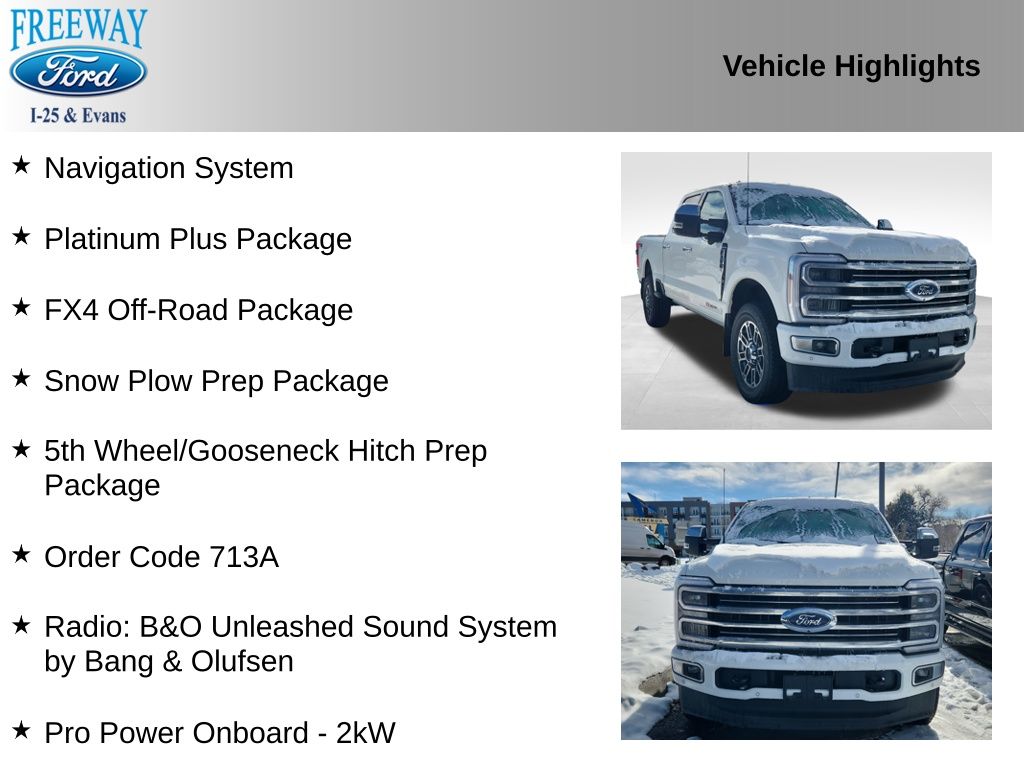 FREEWAY
Ford
I-25 & Evans

Vehicle Highlights

★ Navigation System

★ Platinum Plus Package

★ FX4 Off-Road Package

★ Snow Plow Prep Package

★ 5th Wheel/Gooseneck Hitch Prep Package

★ Order Code 713A

★ Radio: B&O Unleashed Sound System by Bang & Olufsen

★ Pro Power Onboard - 2kW

Ford

Ford